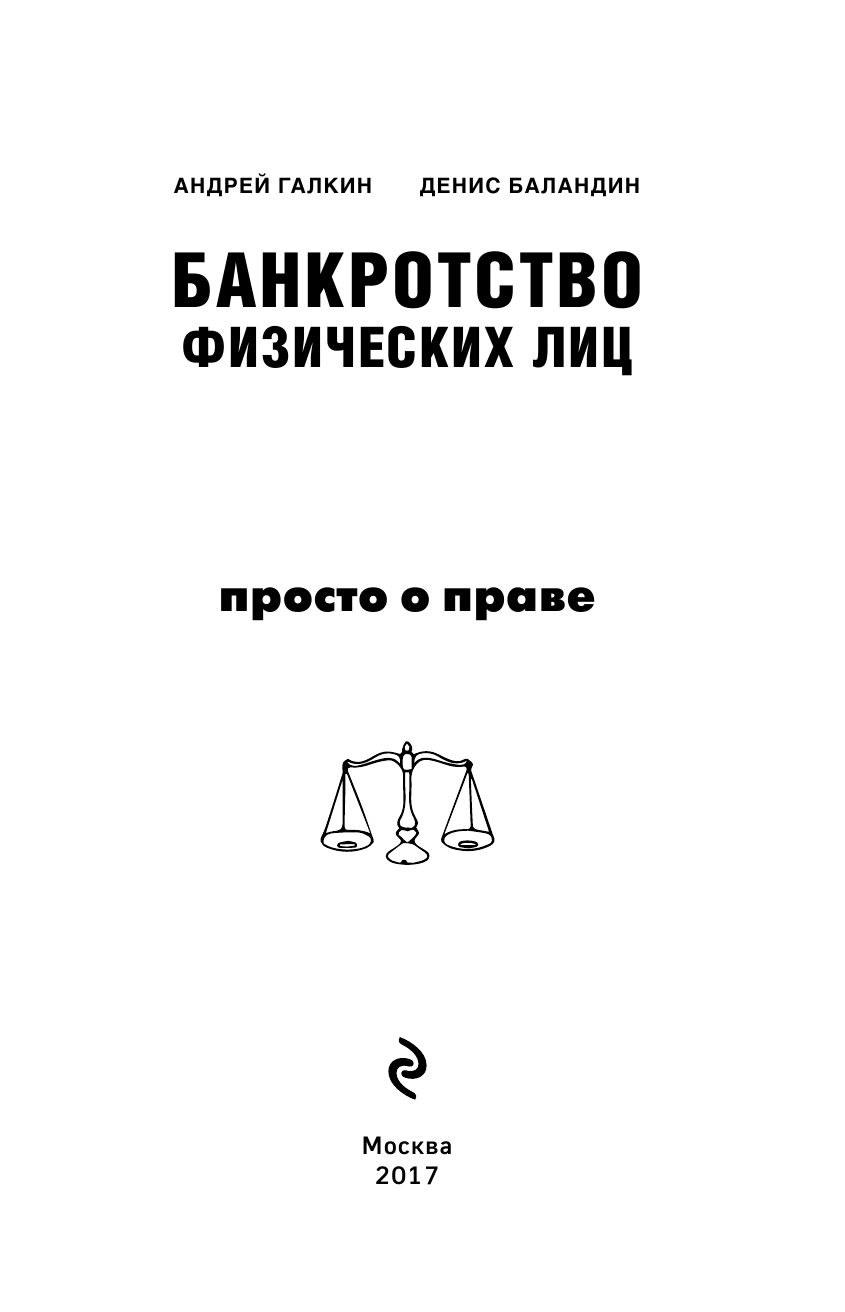 АНДРЕЙ ГАЛКИН ДЕНИС БАЛАНДИН

БАНКРОТСТВО
ФИЗИЧЕСКИХ ЛИЦ

просто о праве

Москва
2017